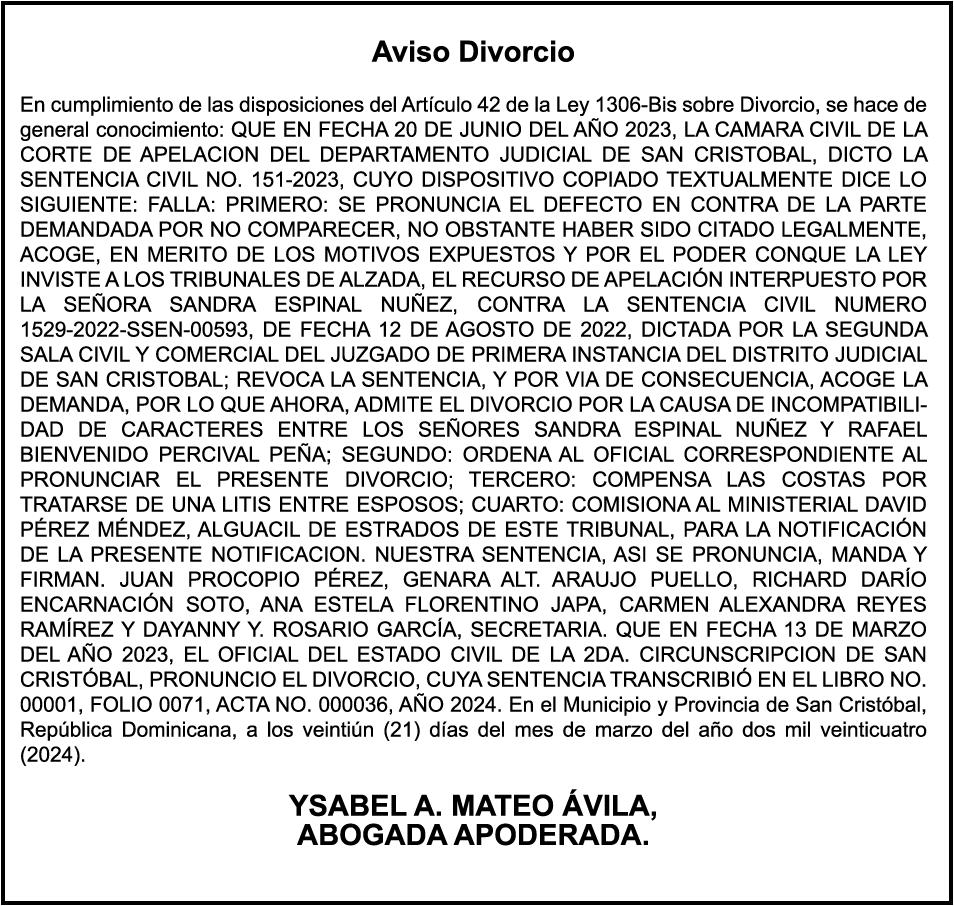 Aviso Divorcio

En cumplimiento de las disposiciones del Artículo 42 de la Ley 1306-Bis sobre Divorcio, se hace de general conocimiento: QUE EN FECHA 20 DE JUNIO DEL AÑO 2023, LA CAMARA CIVIL DE LA CORTE DE APELACION DEL DEPARTAMENTO JUDICIAL DE SAN CRISTOBAL, DICTO LA SENTENCIA CIVIL NO. 151-2023, CUYO DISPOSITIVO COPIADO TEXTUALMENTE DICE LO SIGUIENTE: FALLA: PRIMERO: SE PRONUNCIA EL DEFECTO EN CONTRA DE LA PARTE DEMANDADA POR NO COMPARECER, NO OBSTANTE HABER SIDO CITADO LEGALMENTE, ACOGE, EN MERITO DE LOS MOTIVOS EXPUESTOS Y POR EL PODER CONQUE LA LEY INVISTE A LOS TRIBUNALES DE ALZADA, EL RECURSO DE APELACIÓN INTERPUESTO POR LA SEÑORA SANDRA ESPINAL NUÑEZ, CONTRA LA SENTENCIA CIVIL NUMERO 1529-2022-SSEN-00593, DE FECHA 12 DE AGOSTO DE 2022, DICTADA POR LA SEGUNDA SALA CIVIL Y COMERCIAL DEL JUZGADO DE PRIMERA INSTANCIA DEL DISTRITO JUDICIAL DE SAN CRISTOBAL; REVOCA LA SENTENCIA, Y POR VIA DE CONSECUENCIA, ACOGE LA DEMANDA, POR LO QUE AHORA, ADMITE EL DIVORCIO POR LA CAUSA DE INCOMPATIBILIDAD DE CARACTERES ENTRE LOS SEÑORES SANDRA ESPINAL NUÑEZ Y RAFAEL BIENVENIDO PERCIVAL PEÑA; SEGUNDO: ORDENA AL OFICIAL CORRESPONDIENTE AL PRONUNCIAR EL PRESENTE DIVORCIO; TERCERO: COMPENSA LAS COSTAS POR TRATARSE DE UNA LITIS ENTRE ESPOSOS; CUARTO: COMISIONA AL MINISTERIAL DAVID PÉREZ MÉNDEZ, ALGUACIL DE ESTRADOS DE ESTE TRIBUNAL, PARA LA NOTIFICACIÓN DE LA PRESENTE NOTIFICACION. NUESTRA SENTENCIA, ASI SE PRONUNCIA, MANDA Y FIRMAN. JUAN PROCOPIO PÉREZ, GENARA ALT. ARAUJO PUELLO, RICHARD DARÍO ENCARNACIÓN SOTO, ANA ESTELA FLORENTINO JAPA, CARMEN ALEXANDRA REYES RAMÍREZ Y DAYANNY Y. ROSARIO GARCÍA, SECRETARIA. QUE EN FECHA 13 DE MARZO DEL AÑO 2023, EL OFICIAL DEL ESTADO CIVIL DE LA 2DA. CIRCUNSCRIPCION DE SAN CRISTÓBAL, PRONUNCIO EL DIVORCIO, CUYA SENTENCIA TRANSCRIBIÓ EN EL LIBRO NO. 00001, FOLIO 0071, ACTA NO. 000036, AÑO 2024. En el Municipio y Provincia de San Cristóbal, República Dominicana, a los veintiún (21) días del mes de marzo del año dos mil veinticuatro (2024).

YSABEL A. MATEO ÁVILA,
ABOGADA APODERADA.